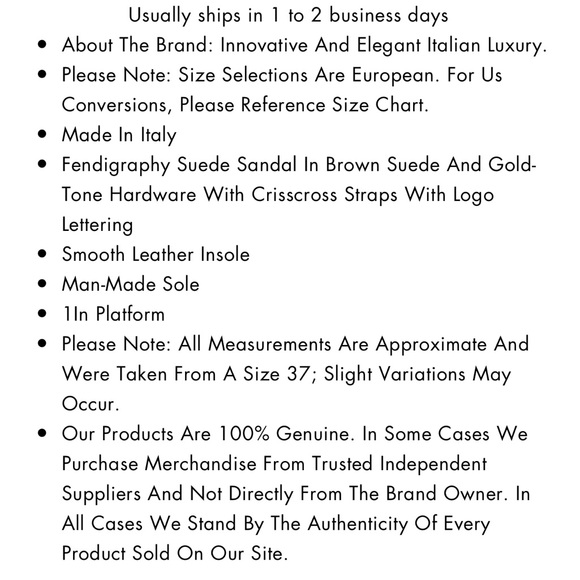 Usually ships in 1 to 2 business days

- About The Brand: Innovative And Elegant Italian Luxury.
- Please Note: Size Selections Are European. For Us Conversions, Please Reference Size Chart.
- Made In Italy
- Fendigraphy Suede Sandal In Brown Suede And Gold-Tone Hardware With Crisscross Straps With Logo Lettering
- Smooth Leather Insole
- Man-Made Sole
- 1In Platform
- Please Note: All Measurements Are Approximate And Were Taken From A Size 37; Slight Variations May Occur.
- Our Products Are 100% Genuine. In Some Cases We Purchase Merchandise From Trusted Independent Suppliers And Not Directly From The Brand Owner. In All Cases We Stand By The Authenticity Of Every Product Sold On Our Site.